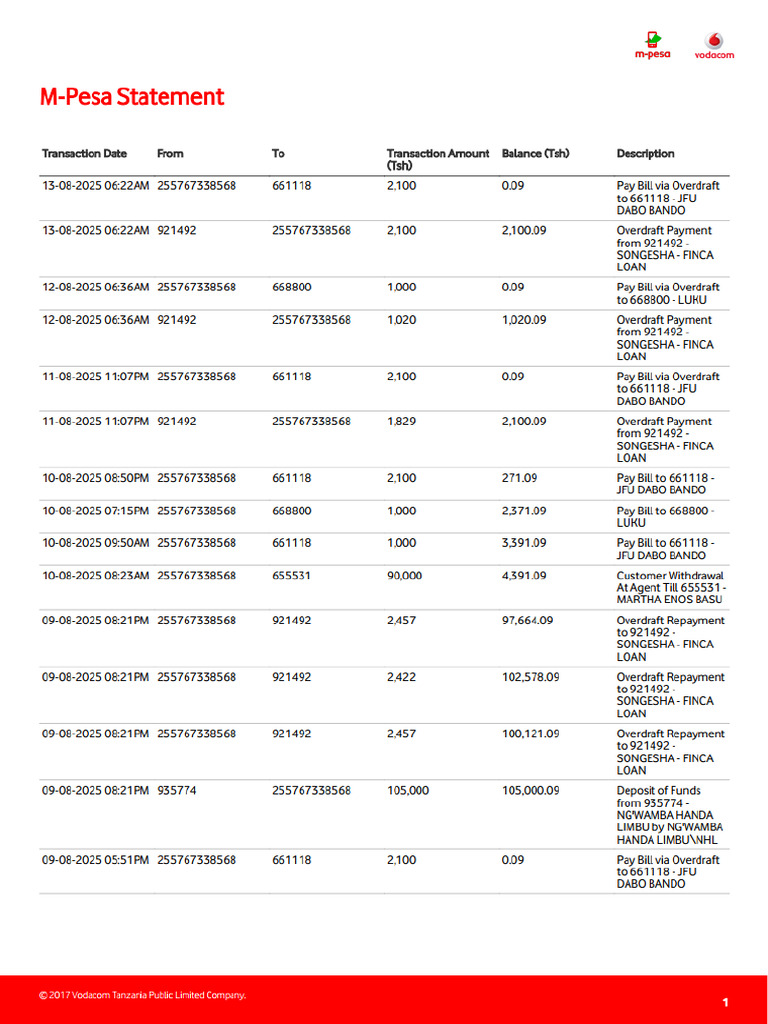 m-pesa vodacom

M-Pesa Statement

| Transaction Date | From | To | Transaction Amount (Tsh) | Balance (Tsh) | Description |
|---|---|---|---|---|---|
| 13-08-2025 06:22AM | 255767338568 | 661118 | 2,100 | 0.09 | Pay Bill via Overdraft to 661118 - JFU DABO BANDO |
| 13-08-2025 06:22AM | 921492 | 255767338568 | 2,100 | 2,100.09 | Overdraft Payment from 921492 - SONGESHA - FINCA LOAN |
| 12-08-2025 06:36AM | 255767338568 | 668800 | 1,000 | 0.09 | Pay Bill via Overdraft to 668800 - LUKU |
| 12-08-2025 06:36AM | 921492 | 255767338568 | 1,020 | 1,020.09 | Overdraft Payment from 921492 - SONGESHA - FINCA LOAN |
| 11-08-2025 11:07PM | 255767338568 | 661118 | 2,100 | 0.09 | Pay Bill via Overdraft to 661118 - JFU DABO BANDO |
| 11-08-2025 11:07PM | 921492 | 255767338568 | 1,829 | 2,100.09 | Overdraft Payment from 921492 - SONGESHA - FINCA LOAN |
| 10-08-2025 08:50PM | 255767338568 | 661118 | 2,100 | 271.09 | Pay Bill to 661118 - JFU DABO BANDO |
| 10-08-2025 07:15PM | 255767338568 | 668800 | 1,000 | 2,371.09 | Pay Bill to 668800 - LUKU |
| 10-08-2025 09:50AM | 255767338568 | 661118 | 1,000 | 3,391.09 | Pay Bill to 661118 - JFU DABO BANDO |
| 10-08-2025 08:23AM | 255767338568 | 655531 | 90,000 | 4,391.09 | Customer Withdrawal At Agent Till 655531 - MARTHA ENOS BASU |
| 09-08-2025 08:21PM | 255767338568 | 921492 | 2,457 | 97,664.09 | Overdraft Repayment to 921492 - SONGESHA - FINCA LOAN |
| 09-08-2025 08:21PM | 255767338568 | 921492 | 2,422 | 102,578.09 | Overdraft Repayment to 921492 - SONGESHA - FINCA LOAN |
| 09-08-2025 08:21PM | 255767338568 | 921492 | 2,457 | 100,121.09 | Overdraft Repayment to 921492 - SONGESHA - FINCA LOAN |
| 09-08-2025 08:21PM | 935774 | 255767338568 | 105,000 | 105,000.09 | Deposit of Funds from 935774 - NG'WAMBA HANDA LIMBU by NG'WAMBA HANDA LIMBU\NHL |
| 09-08-2025 05:51PM | 255767338568 | 661118 | 2,100 | 0.09 | Pay Bill via Overdraft to 661118 - JFU DABO BANDO |

© 2017 Vodacom Tanzania Public Limited Company.

1